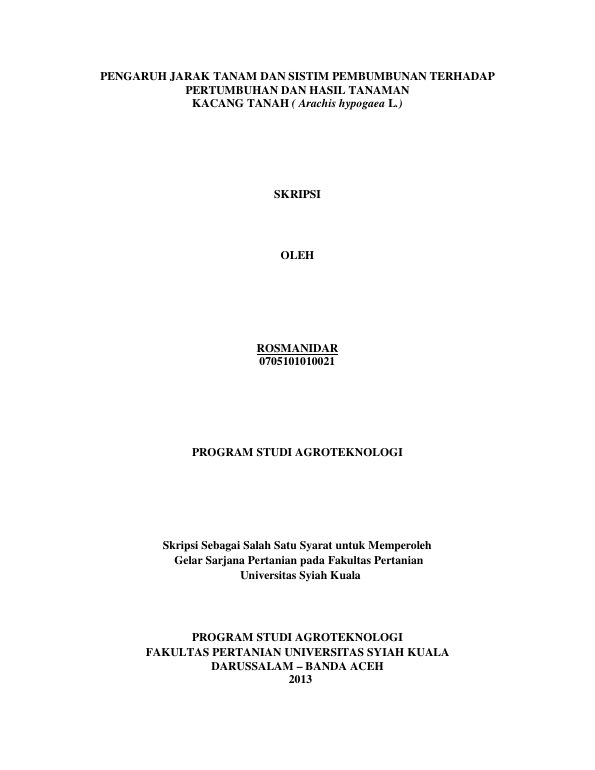 PENGARUH JARAK TANAM DAN SISTIM PEMBUMBUNAN TERHADAP PERTUMBUHAN DAN HASIL TANAMAN KACANG TANAH ( Arachis hypogaea L.)

SKRIPSI

OLEH

ROSMANIDAR
0705101010021

PROGRAM STUDI AGROTEKNOLOGI

Skripsi Sebagai Salah Satu Syarat untuk Memperoleh Gelar Sarjana Pertanian pada Fakultas Pertanian Universitas Syiah Kuala

PROGRAM STUDI AGROTEKNOLOGI
FAKULTAS PERTANIAN UNIVERSITAS SYIAH KUALA
DARUSSALAM – BANDA ACEH
2013